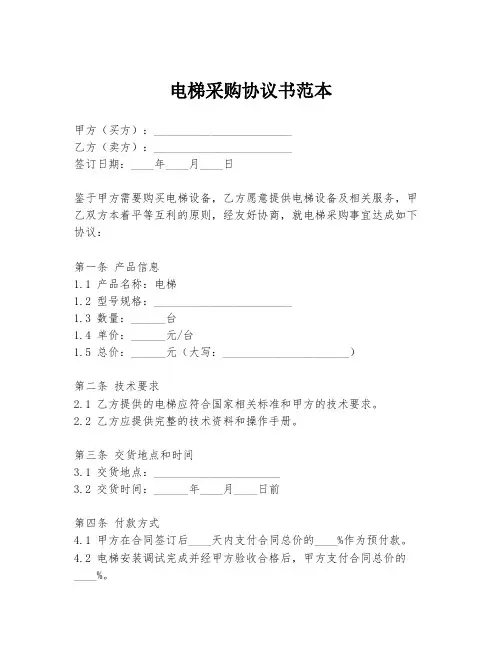 电梯采购协议书范本

甲方（买方）：________________________
乙方（卖方）：________________________
签订日期：____年____月____日

鉴于甲方需要购买电梯设备，乙方愿意提供电梯设备及相关服务，甲乙双方本着平等互利的原则，经友好协商，就电梯采购事宜达成如下协议：

第一条 产品信息
1.1 产品名称：电梯
1.2 型号规格：________________________
1.3 数量：______台
1.4 单价：______元/台
1.5 总价：______元（大写：______________________）

第二条 技术要求
2.1 乙方提供的电梯应符合国家相关标准和甲方的技术要求。
2.2 乙方应提供完整的技术资料和操作手册。

第三条 交货地点和时间
3.1 交货地点：______________________
3.2 交货时间：______年____月____日前

第四条 付款方式
4.1 甲方在合同签订后____天内支付合同总价的____%作为预付款。
4.2 电梯安装调试完成并经甲方验收合格后，甲方支付合同总价的____%。